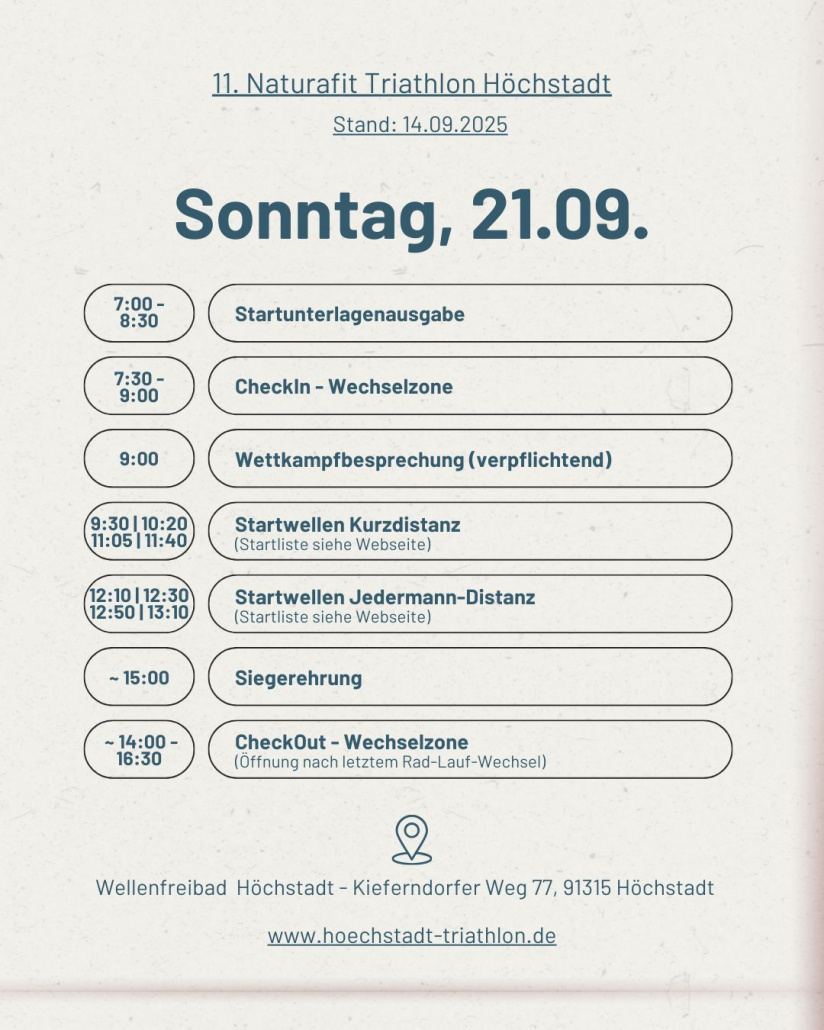 11. Naturafit Triathlon Höchstadt

Stand: 14.09.2025

Sonntag, 21.09.

7:00 - 8:30

Startunterlagenausgabe

7:30 - 9:00

CheckIn - Wechselzone

9:00

Wettkampfbesprechung (verpflichtend)

9:30 | 10:20 11:05 | 11:40

Startwellen Kurzdistanz
(Startliste siehe Webseite)

12:10 | 12:30 12:50 | 13:10

Startwellen Jedermann-Distanz
(Startliste siehe Webseite)

~ 15:00

Siegerehrung

~ 14:00 - 16:30

CheckOut - Wechselzone
(Öffnung nach letztem Rad-Lauf-Wechsel)

Wellenfreibad Höchstadt - Kieferndorfer Weg 77, 91315 Höchstadt

www.hoechstadt-triathlon.de